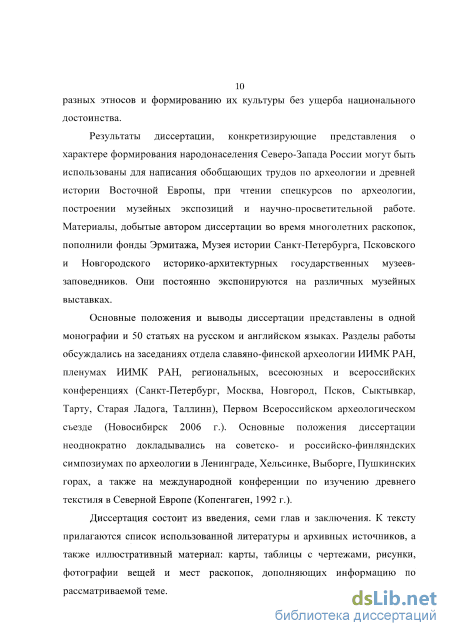 10

разных этносов и формированию их культуры без ущерба национального достоинства.

Результаты диссертации, конкретизирующие представления о характере формирования народонаселения Северо-Запада России могут быть использованы для написания обобщающих трудов по археологии и древней истории Восточной Европы, при чтении спецкурсов по археологии, построении музейных экспозиций и научно-просветительной работе. Материалы, добытые автором диссертации во время многолетних раскопок, пополнили фонды Эрмитажа, Музея истории Санкт-Петербурга, Псковского и Новгородского историко-архитектурных государственных музеев-заповедников. Они постоянно экспонируются на различных музейных выставках.

Основные положения и выводы диссертации представлены в одной монографии и 50 статьях на русском и английском языках. Разделы работы обсуждались на заседаниях отдела славяно-финской археологии ИИМК РАН, пленумах ИИМК РАН, региональных, всесоюзных и всероссийских конференциях (Санкт-Петербург, Москва, Новгород, Псков, Сыктывкар, Тарту, Старая Ладога, Таллинн), Первом Всероссийском археологическом съезде (Новосибирск 2006 г.). Основные положения диссертации неоднократно докладывались на советско- и российско-финляндских симпозиумах по археологии в Ленинграде, Хельсинке, Выборге, Пушкинских горах, а также на международной конференции по изучению древнего текстиля в Северной Европе (Копенгаген, 1992 г.).

Диссертация состоит из введения, семи глав и заключения. К тексту прилагаются список использованной литературы и архивных источников, а также иллюстративный материал: карты, таблицы с чертежами, рисунки, фотографии вещей и мест раскопок, дополняющих информацию по рассматриваемой теме.

dsLib.net
библиотека диссертаций